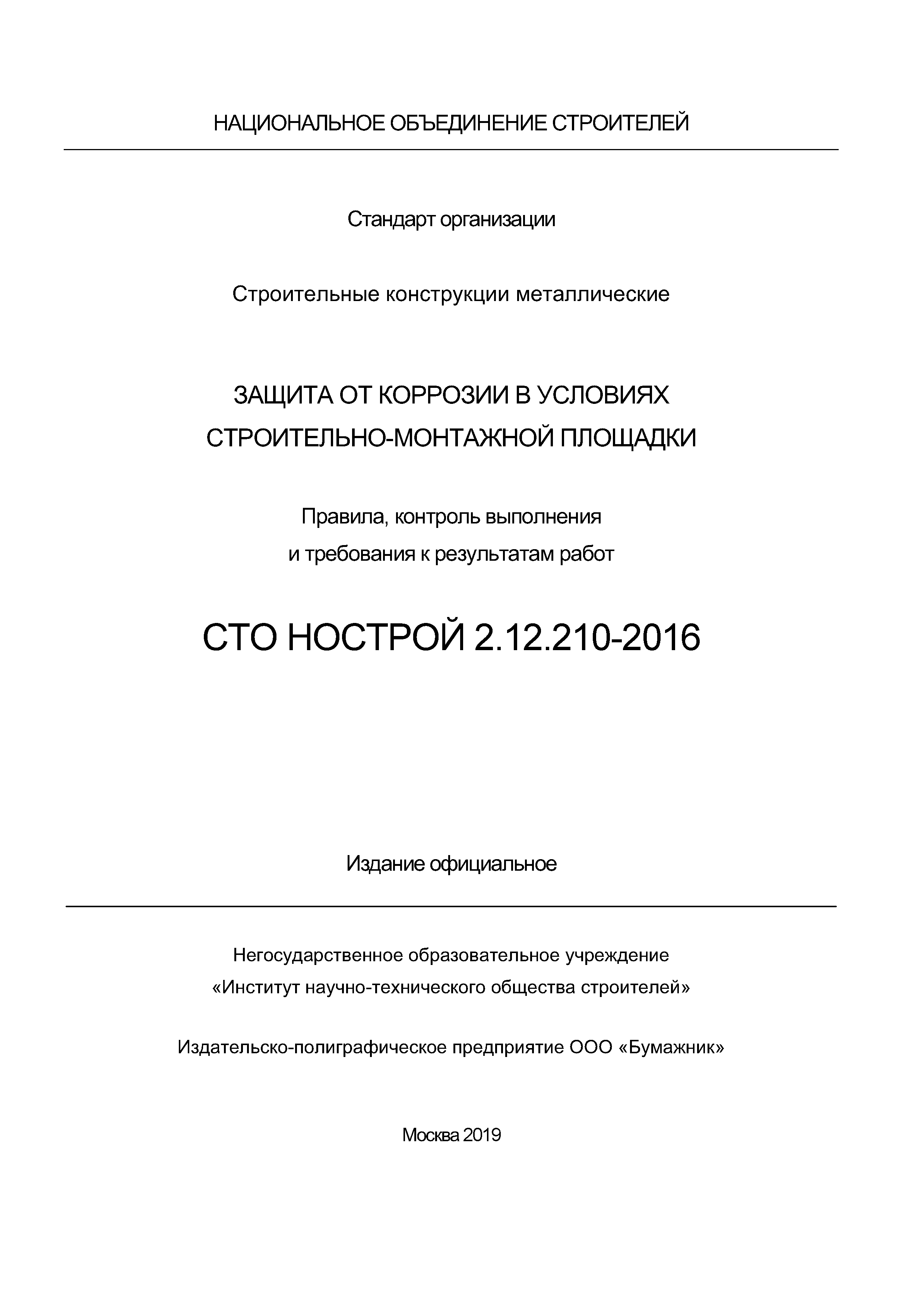 НАЦИОНАЛЬНОЕ ОБЪЕДИНЕНИЕ СТРОИТЕЛЕЙ

Стандарт организации

Строительные конструкции металлические

ЗАЩИТА ОТ КОРРОЗИИ В УСЛОВИЯХ СТРОИТЕЛЬНО-МОНТАЖНОЙ ПЛОЩАДКИ

Правила, контроль выполнения и требования к результатам работ

СТО НОСТРОЙ 2.12.210-2016

Издание официальное

Негосударственное образовательное учреждение «Институт научно-технического общества строителей»

Издательско-полиграфическое предприятие ООО «Бумажник»

Москва 2019